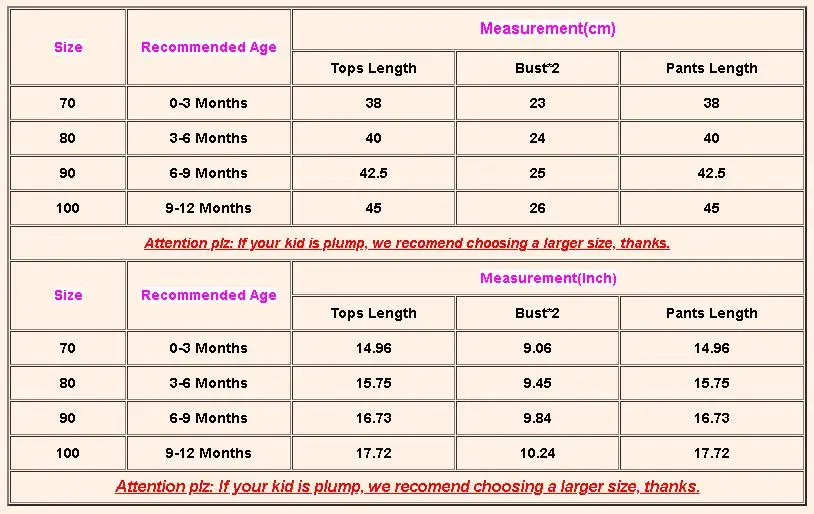 | Size | Recommended Age | Measurement(cm) | | |
|---|---|---|---|---|
| | | Tops Length | Bust*2 | Pants Length |
| 70 | 0-3 Months | 38 | 23 | 38 |
| 80 | 3-6 Months | 40 | 24 | 40 |
| 90 | 6-9 Months | 42.5 | 25 | 42.5 |
| 100 | 9-12 Months | 45 | 26 | 45 |

Attention plz: If your kid is plump, we recomend choosing a larger size, thanks.

| Size | Recommended Age | Measurement(Inch) | | |
|---|---|---|---|---|
| | | Tops Length | Bust*2 | Pants Length |
| 70 | 0-3 Months | 14.96 | 9.06 | 14.96 |
| 80 | 3-6 Months | 15.75 | 9.45 | 15.75 |
| 90 | 6-9 Months | 16.73 | 9.84 | 16.73 |
| 100 | 9-12 Months | 17.72 | 10.24 | 17.72 |

Attention plz: If your kid is plump, we recomend choosing a larger size, thanks.